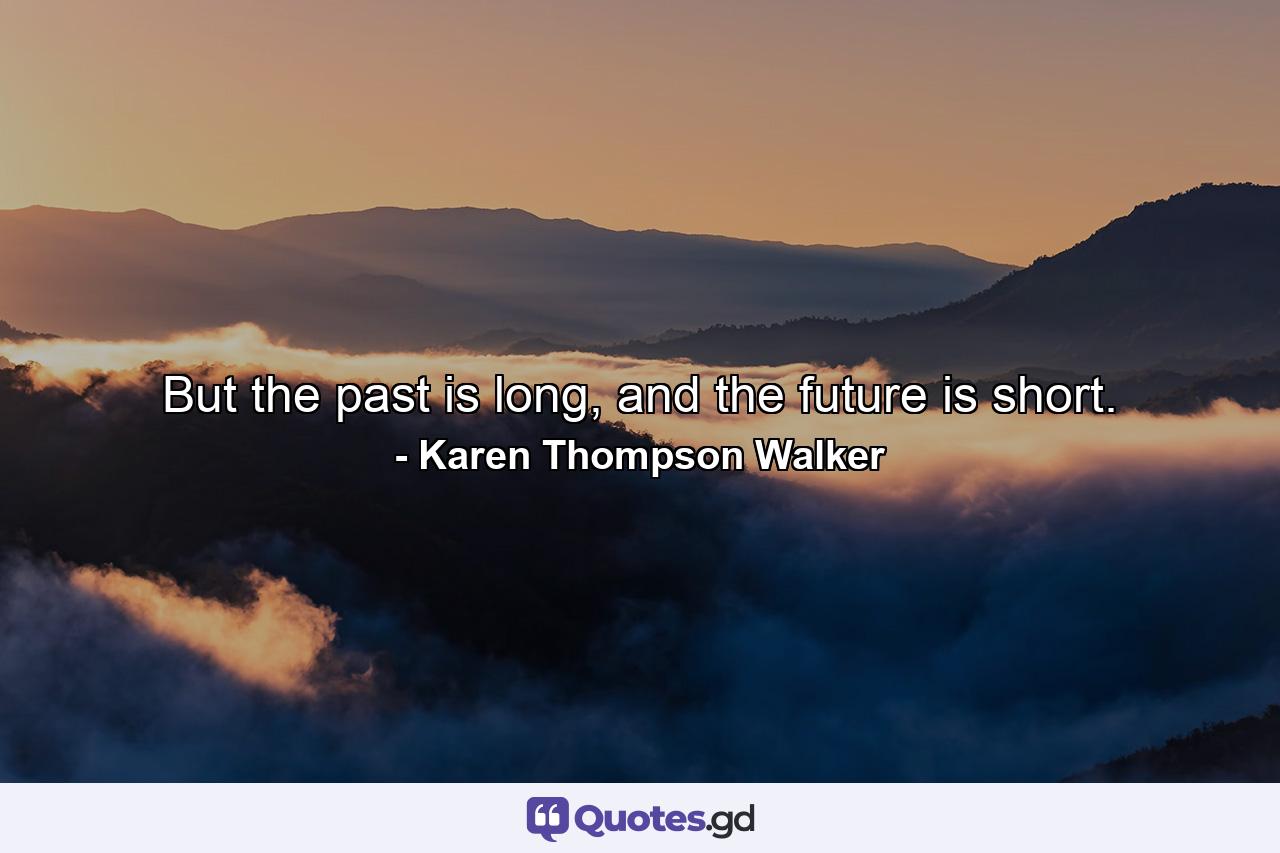 But the past is long, and the future is short.
- Karen Thompson Walker

Quotes.gd